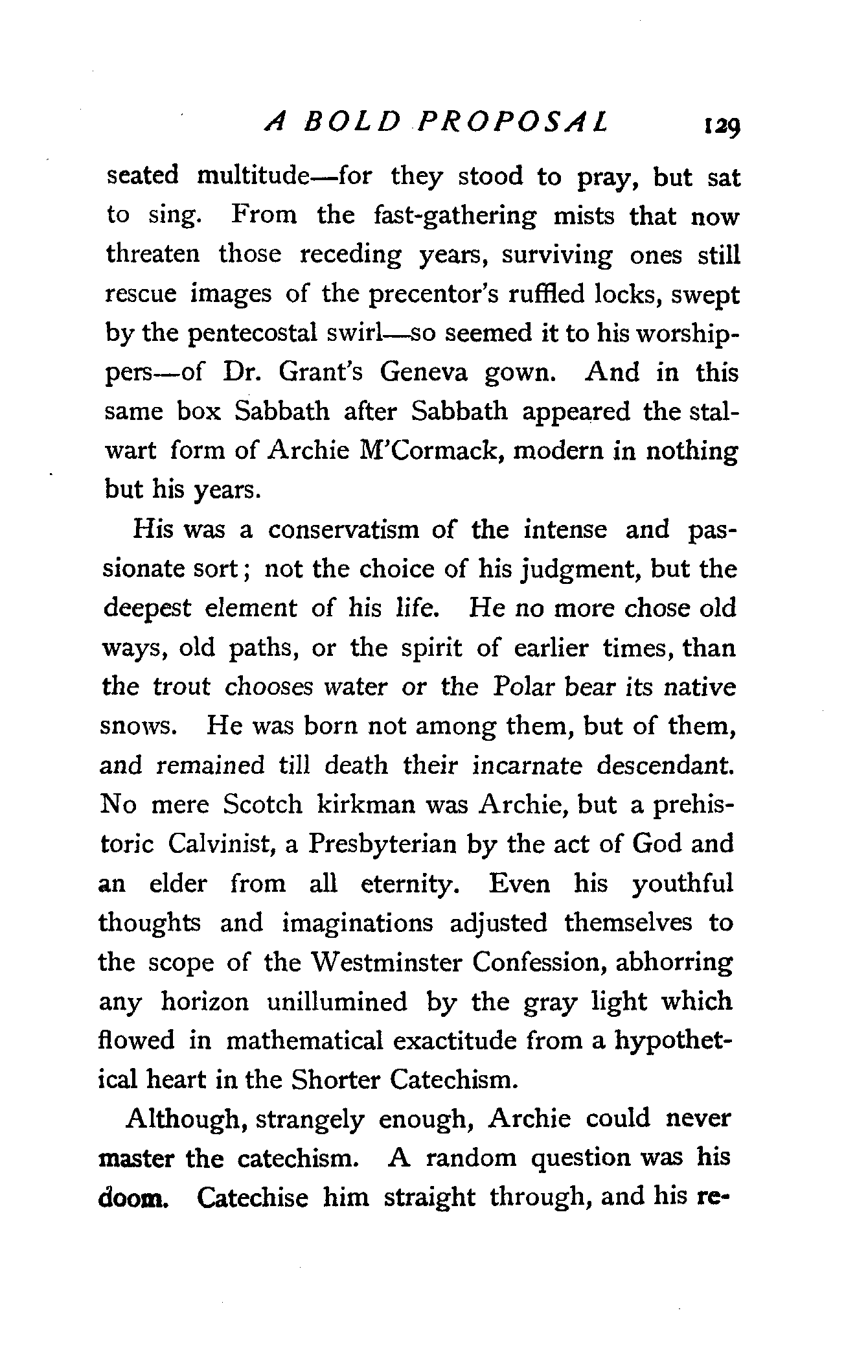 A BOLD PROPOSAL 129

seated multitude—for they stood to pray, but sat to sing. From the fast-gathering mists that now threaten those receding years, surviving ones still rescue images of the precentor's ruffled locks, swept by the pentecostal swirl—so seemed it to his worshippers—of Dr. Grant's Geneva gown. And in this same box Sabbath after Sabbath appeared the stalwart form of Archie M'Cormack, modern in nothing but his years.

His was a conservatism of the intense and passionate sort; not the choice of his judgment, but the deepest element of his life. He no more chose old ways, old paths, or the spirit of earlier times, than the trout chooses water or the Polar bear its native snows. He was born not among them, but of them, and remained till death their incarnate descendant. No mere Scotch kirkman was Archie, but a prehistoric Calvinist, a Presbyterian by the act of God and an elder from all eternity. Even his youthful thoughts and imaginations adjusted themselves to the scope of the Westminster Confession, abhorring any horizon unillumined by the gray light which flowed in mathematical exactitude from a hypothetical heart in the Shorter Catechism.

Although, strangely enough, Archie could never master the catechism. A random question was his doom. Catechise him straight through, and his re-